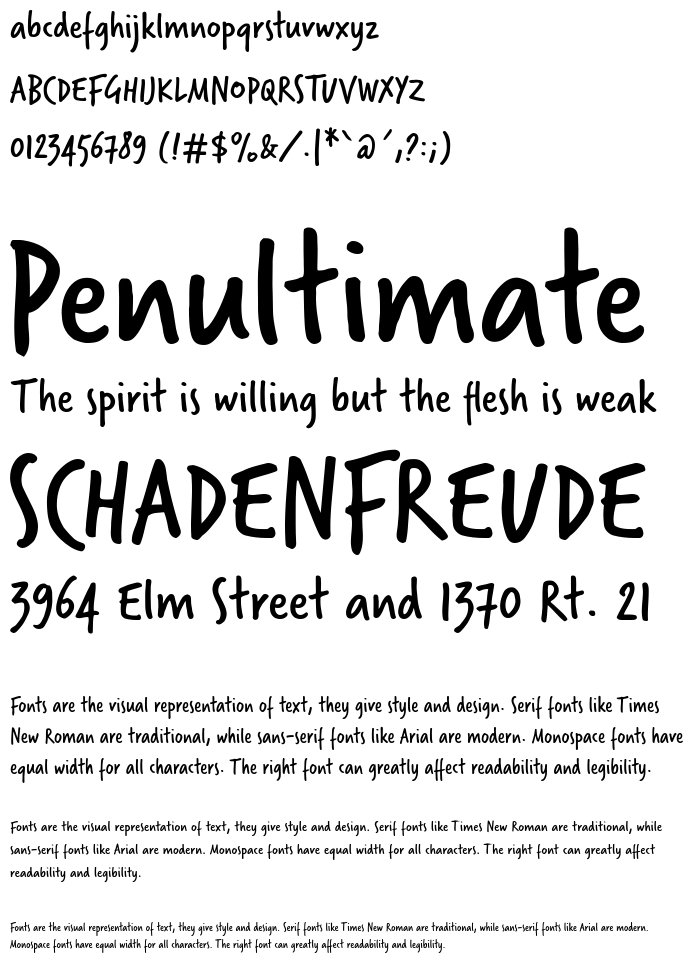 abcdefghijklmnopqrstuvwxyz
ABCDEFGHIJKLMNOPQRSTUVWXYZ
0123456789 (!#$%&/.|*`@´,?:;)

Penultimate
The spirit is willing but the flesh is weak
SCHADENFREUDE
3964 Elm Street and 1370 Rt. 21

Fonts are the visual representation of text, they give style and design. Serif fonts like Times New Roman are traditional, while sans-serif fonts like Arial are modern. Monospace fonts have equal width for all characters. The right font can greatly affect readability and legibility.

Fonts are the visual representation of text, they give style and design. Serif fonts like Times New Roman are traditional, while sans-serif fonts like Arial are modern. Monospace fonts have equal width for all characters. The right font can greatly affect readability and legibility.

Fonts are the visual representation of text, they give style and design. Serif fonts like Times New Roman are traditional, while sans-serif fonts like Arial are modern. Monospace fonts have equal width for all characters. The right font can greatly affect readability and legibility.